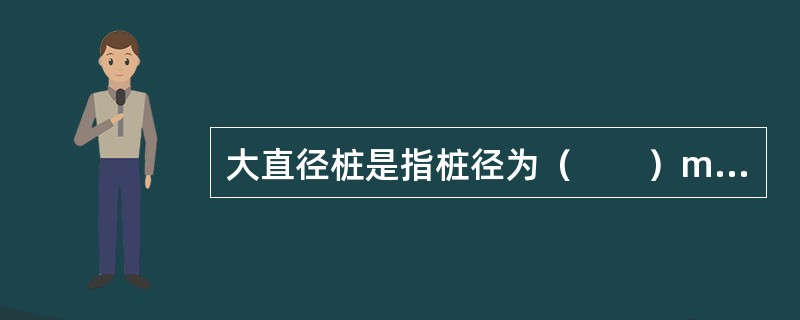 大直径桩是指桩径为（　　）m...